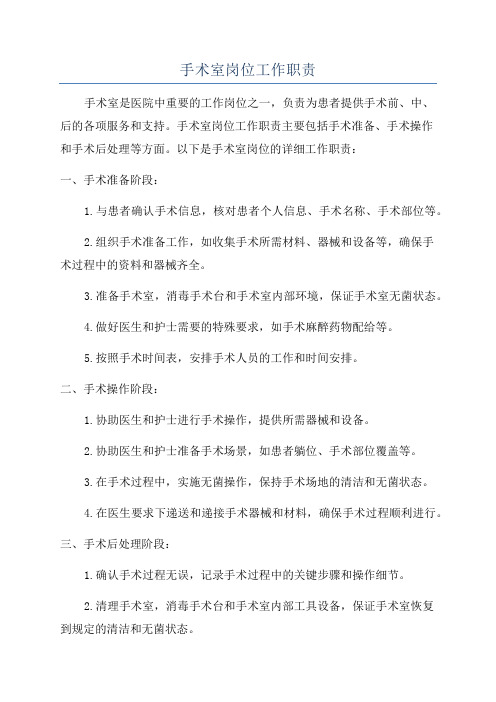 手术室岗位工作职责

手术室是医院中重要的工作岗位之一，负责为患者提供手术前、中、后的各项服务和支持。手术室岗位工作职责主要包括手术准备、手术操作和手术后处理等方面。以下是手术室岗位的详细工作职责：

一、手术准备阶段：

1.与患者确认手术信息，核对患者个人信息、手术名称、手术部位等。

2.组织手术准备工作，如收集手术所需材料、器械和设备等，确保手术过程中的资料和器械齐全。

3.准备手术室，消毒手术台和手术室内部环境，保证手术室无菌状态。

4.做好医生和护士需要的特殊要求，如手术麻醉药物配给等。

5.按照手术时间表，安排手术人员的工作和时间安排。

二、手术操作阶段：

1.协助医生和护士进行手术操作，提供所需器械和设备。

2.协助医生和护士准备手术场景，如患者躺位、手术部位覆盖等。

3.在手术过程中，实施无菌操作，保持手术场地的清洁和无菌状态。

4.在医生要求下递送和递接手术器械和材料，确保手术过程顺利进行。

三、手术后处理阶段：

1.确认手术过程无误，记录手术过程中的关键步骤和操作细节。

2.清理手术室，消毒手术台和手术室内部工具设备，保证手术室恢复到规定的清洁和无菌状态。